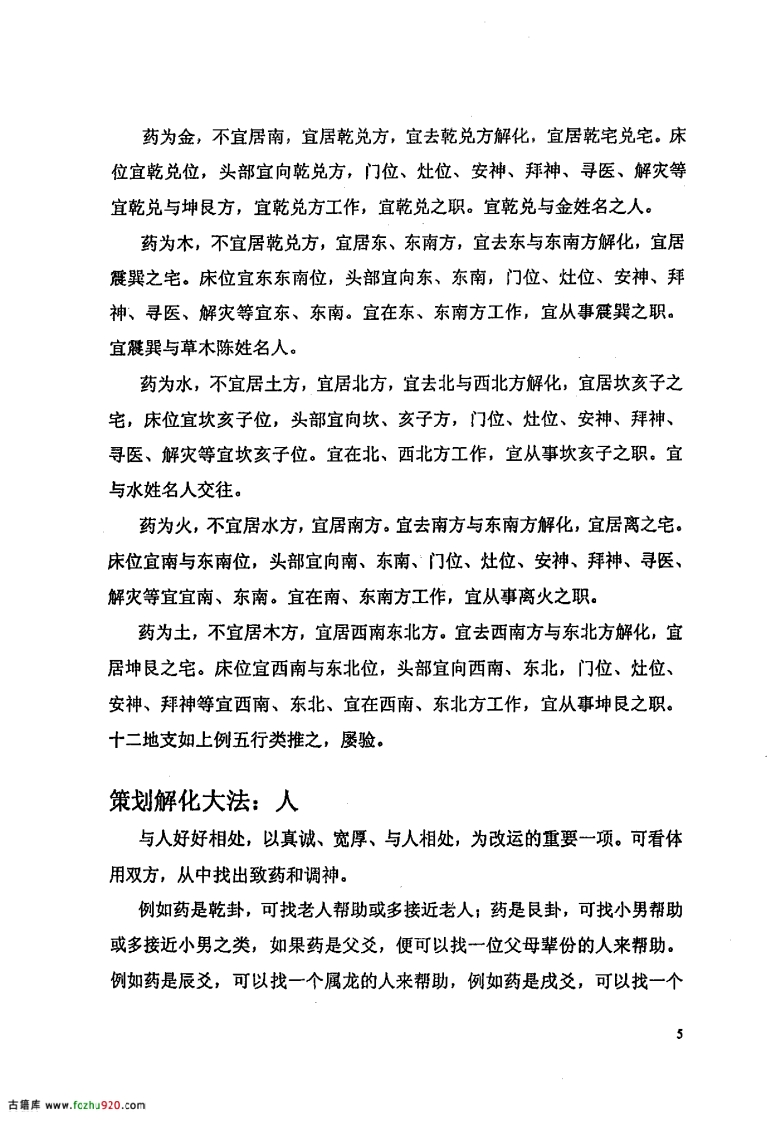 药为金，不宜居南，宜居乾兑方，宜去乾兑方解化，宜居乾宅兑宅。床位宜乾兑位，头部宜向乾兑方，门位、灶位、安神、拜神、寻医、解灾等宜乾兑与坤艮方，宜乾兑方工作，宜乾兑之职。宜乾兑与金姓名之人。

药为木，不宜居乾兑方，宜居东、东南方，宜去东与东南方解化，宜居震巽之宅。床位宜东东南位，头部宜向东、东南，门位、灶位、安神、拜神、寻医、解灾等宜东、东南。宜在东、东南方工作，宜从事震巽之职。宜震巽与草木陈姓名人。

药为水，不宜居土方，宜居北方，宜去北与西北方解化，宜居坎亥子之宅，床位宜坎亥子位，头部宜向坎、亥子方，门位、灶位、安神、拜神、寻医、解灾等宜坎亥子位。宜在北、西北方工作，宜从事坎亥子之职。宜与水姓名人交往。

药为火，不宜居水方，宜居南方。宜去南方与东南方解化，宜居离之宅。床位宜南与东南位，头部宜向南、东南、门位、灶位、安神、拜神、寻医、解灾等宜宜南、东南。宜在南、东南方工作，宜从事离火之职。

药为土，不宜居木方，宜居西南东北方。宜去西南方与东北方解化，宜居坤艮之宅。床位宜西南与东北位，头部宜向西南、东北，门位、灶位、安神、拜神等宜西南、东北、宜在西南、东北方工作，宜从事坤艮之职。十二地支如上例五行类推之，屡验。

策划解化大法：人

与人好好相处，以真诚、宽厚、与人相处，为改运的重要一项。可看体用双方，从中找出致药和调神。

例如药是乾卦，可找老人帮助或多接近老人；药是艮卦，可找小男帮助或多接近小男之类，如果药是父爻，便可以找一位父母辈份的人来帮助。例如药是辰爻，可以找一个属龙的人来帮助，例如药是戌爻，可以找一个

5

古籍库 www.fczhu920.com